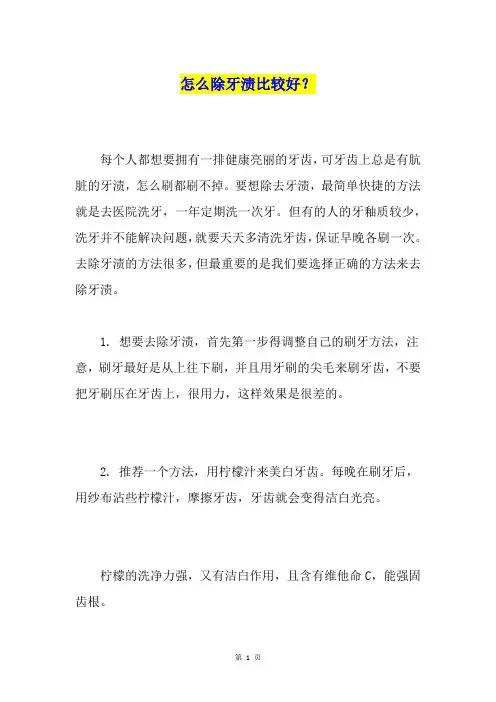 怎么除牙渍比较好？

每个人都想要拥有一排健康亮丽的牙齿，可牙齿上总是有肮脏的牙渍，怎么刷都刷不掉。要想除去牙渍，最简单快捷的方法就是去医院洗牙，一年定期洗一次牙。但有的人的牙釉质较少，洗牙并不能解决问题，就要天天多清洗牙齿，保证早晚各刷一次。去除牙渍的方法很多，但最重要的是我们要选择正确的方法来去除牙渍。

1. 想要去除牙渍，首先第一步得调整自己的刷牙方法，注意，刷牙最好是从上往下刷，并且用牙刷的尖毛来刷牙齿，不要把牙刷压在牙齿上，很用力，这样效果是很差的。

2. 推荐一个方法，用柠檬汁来美白牙齿。每晚在刷牙后，用纱布沾些柠檬汁，摩擦牙齿，牙齿就会变得洁白光亮。

柠檬的洗净力强，又有洁白作用，且含有维他命 C，能强固齿根。

第 1 页